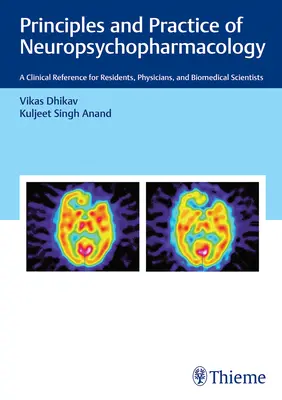 Principles and Practice of Neuropsychopharmacology

A Clinical Reference for Residents, Physicians, and Biomedical Scientists

Vikas Dhikav
Kuljeet Singh Anand

Thieme